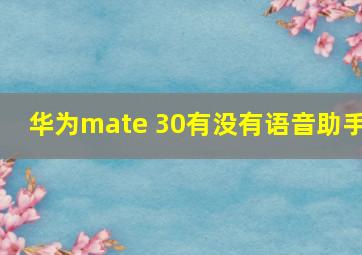 华为mate 30有没有语音助手